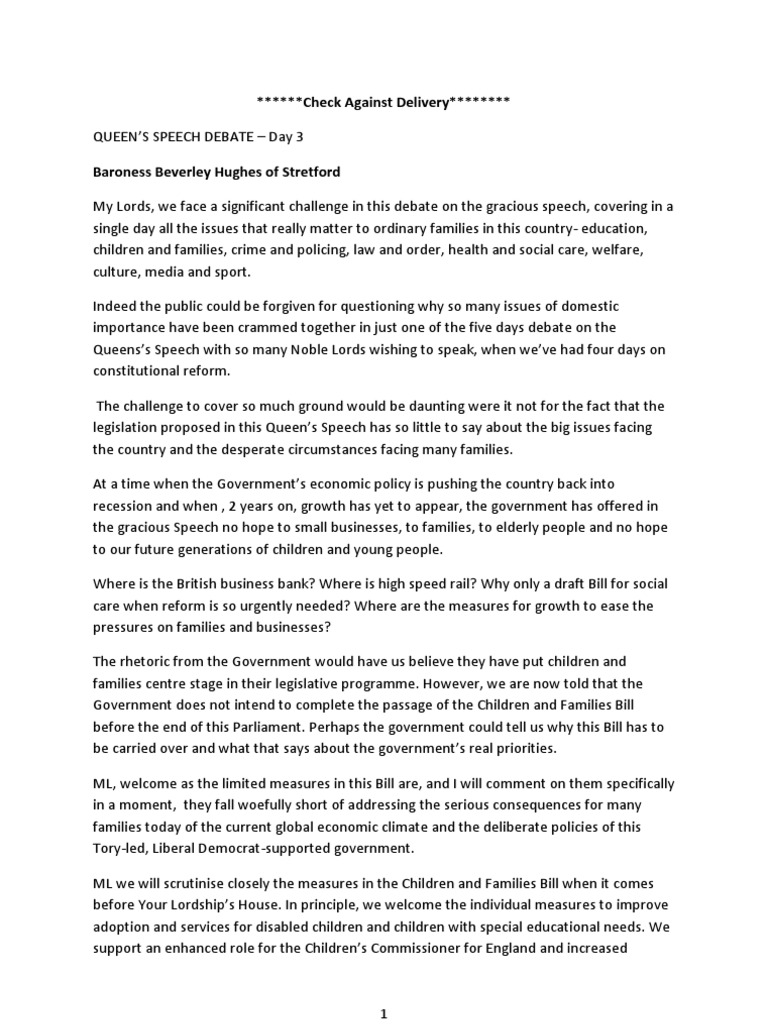 ******Check Against Delivery********

QUEEN'S SPEECH DEBATE – Day 3

Baroness Beverley Hughes of Stretford

My Lords, we face a significant challenge in this debate on the gracious speech, covering in a single day all the issues that really matter to ordinary families in this country- education, children and families, crime and policing, law and order, health and social care, welfare, culture, media and sport.

Indeed the public could be forgiven for questioning why so many issues of domestic importance have been crammed together in just one of the five days debate on the Queens's Speech with so many Noble Lords wishing to speak, when we've had four days on constitutional reform.

The challenge to cover so much ground would be daunting were it not for the fact that the legislation proposed in this Queen's Speech has so little to say about the big issues facing the country and the desperate circumstances facing many families.

At a time when the Government's economic policy is pushing the country back into recession and when , 2 years on, growth has yet to appear, the government has offered in the gracious Speech no hope to small businesses, to families, to elderly people and no hope to our future generations of children and young people.

Where is the British business bank? Where is high speed rail? Why only a draft Bill for social care when reform is so urgently needed? Where are the measures for growth to ease the pressures on families and businesses?

The rhetoric from the Government would have us believe they have put children and families centre stage in their legislative programme. However, we are now told that the Government does not intend to complete the passage of the Children and Families Bill before the end of this Parliament. Perhaps the government could tell us why this Bill has to be carried over and what that says about the government's real priorities.

ML, welcome as the limited measures in this Bill are, and I will comment on them specifically in a moment, they fall woefully short of addressing the serious consequences for many families today of the current global economic climate and the deliberate policies of this Tory-led, Liberal Democrat-supported government.

ML we will scrutinise closely the measures in the Children and Families Bill when it comes before Your Lordship's House. In principle, we welcome the individual measures to improve adoption and services for disabled children and children with special educational needs. We support an enhanced role for the Children's Commissioner for England and increased

1